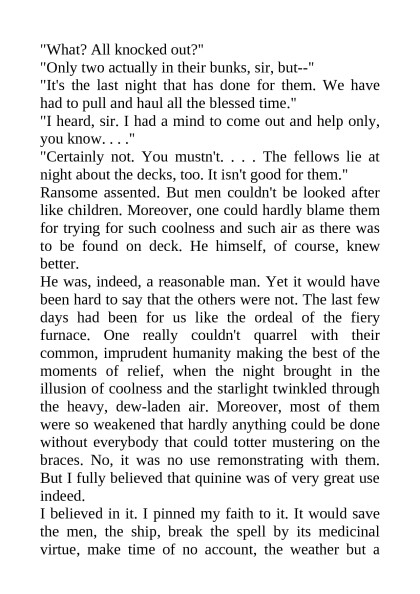 "What? All knocked out?"
"Only two actually in their bunks, sir, but--"
"It's the last night that has done for them. We have had to pull and haul all the blessed time."
"I heard, sir. I had a mind to come out and help only, you know. . . ."
"Certainly not. You mustn't. . . . The fellows lie at night about the decks, too. It isn't good for them."
Ransome assented. But men couldn't be looked after like children. Moreover, one could hardly blame them for trying for such coolness and such air as there was to be found on deck. He himself, of course, knew better.
He was, indeed, a reasonable man. Yet it would have been hard to say that the others were not. The last few days had been for us like the ordeal of the fiery furnace. One really couldn't quarrel with their common, imprudent humanity making the best of the moments of relief, when the night brought in the illusion of coolness and the starlight twinkled through the heavy, dew-laden air. Moreover, most of them were so weakened that hardly anything could be done without everybody that could totter mustering on the braces. No, it was no use remonstrating with them. But I fully believed that quinine was of very great use indeed.
I believed in it. I pinned my faith to it. It would save the men, the ship, break the spell by its medicinal virtue, make time of no account, the weather but a